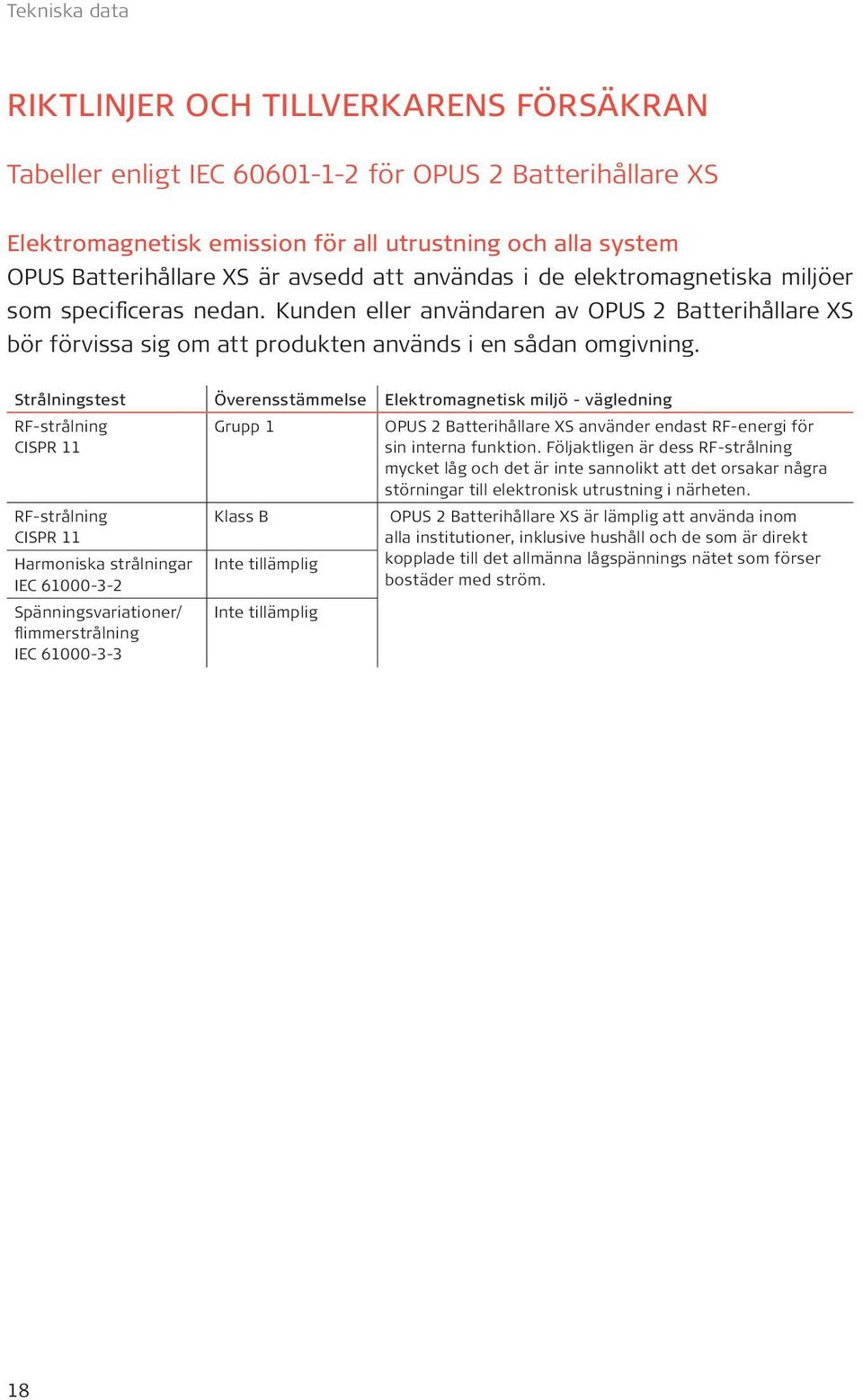 Tekniska data

RIKTLINJER OCH TILLVERKARENS FÖRSÄKRAN

Tabeller enligt IEC 60601-1-2 för OPUS 2 Batterihållare XS

Elektromagnetisk emission för all utrustning och alla system
OPUS Batterihållare XS är avsedd att användas i de elektromagnetiska miljöer som specificeras nedan. Kunden eller användaren av OPUS 2 Batterihållare XS bör förvissa sig om att produkten används i en sådan omgivning.

| Strålningstest | Överensstämmelse | Elektromagnetisk miljö - vägledning |
|---|---|---|
| RF-strålning CISPR 11 | Grupp 1 | OPUS 2 Batterihållare XS använder endast RF-energi för sin interna funktion. Följaktligen är dess RF-strålning mycket låg och det är inte sannolikt att det orsakar några störningar till elektronisk utrustning i närheten. |
| RF-strålning CISPR 11 | Klass B | OPUS 2 Batterihållare XS är lämplig att använda inom alla institutioner, inklusive hushåll och de som är direkt kopplade till det allmänna lågspännings nätet som förser bostäder med ström. |
| Harmoniska strålningar IEC 61000-3-2 | Inte tillämplig | |
| Spänningsvariationer/ flimmerstrålning IEC 61000-3-3 | Inte tillämplig | |

18